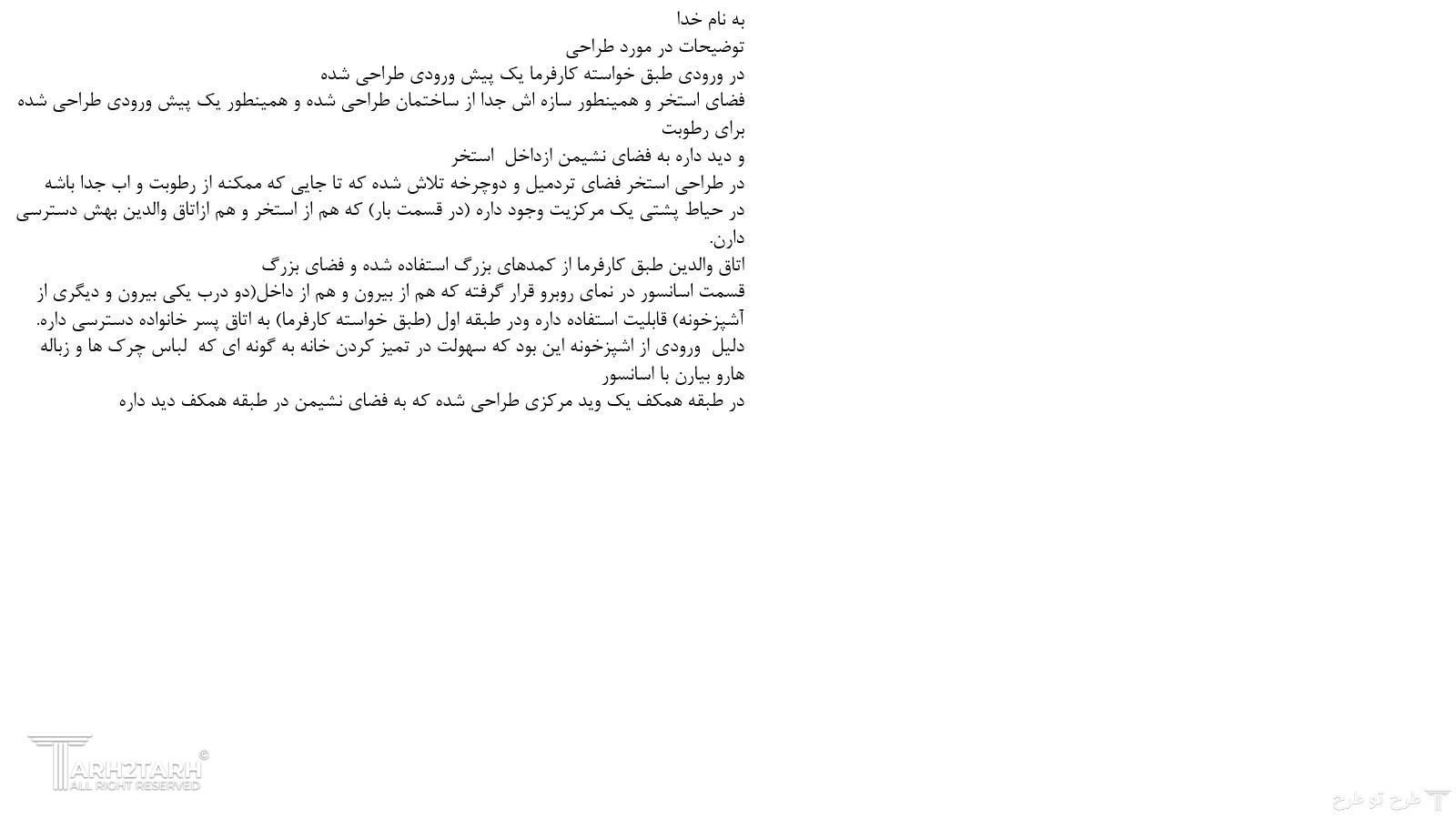 به نام خدا
توضیحات در مورد طراحی
در ورودی طبق خواسته کارفرما یک پیش ورودی طراحی شده
فضای استخر و همینطور سازه اش جدا از ساختمان طراحی شده و همینطور یک پیش ورودی طراحی شده برای رطوبت
و دید داره به فضای نشیمن ازداخل استخر
در طراحی استخر فضای تردمیل و دوچرخه تلاش شده که تا جایی که ممکنه از رطوبت و اب جدا باشه
در حیاط پشتی یک مرکزیت وجود داره (در قسمت بار) که هم از استخر و هم ازاتاق والدین بهش دسترسی دارن.
اتاق والدین طبق کارفرما از کمدهای بزرگ استفاده شده و فضای بزرگ
قسمت اسانسور در نمای روبرو قرار گرفته که هم از بیرون و هم از داخل(دو درب یکی بیرون و دیگری از آشپزخونه) قابلیت استفاده داره ودر طبقه اول (طبق خواسته کارفرما) به اتاق پسر خانواده دسترسی داره.
دلیل ورودی از اشپزخونه این بود که سهولت در تمیز کردن خانه به گونه ای که لباس چرک ها و زباله هارو بیارن با اسانسور
در طبقه همکف یک وید مرکزی طراحی شده که به فضای نشیمن در طبقه همکف دید داره

TARH2TARH ©
ALL RIGHT RESERVED

طرح تو طرح